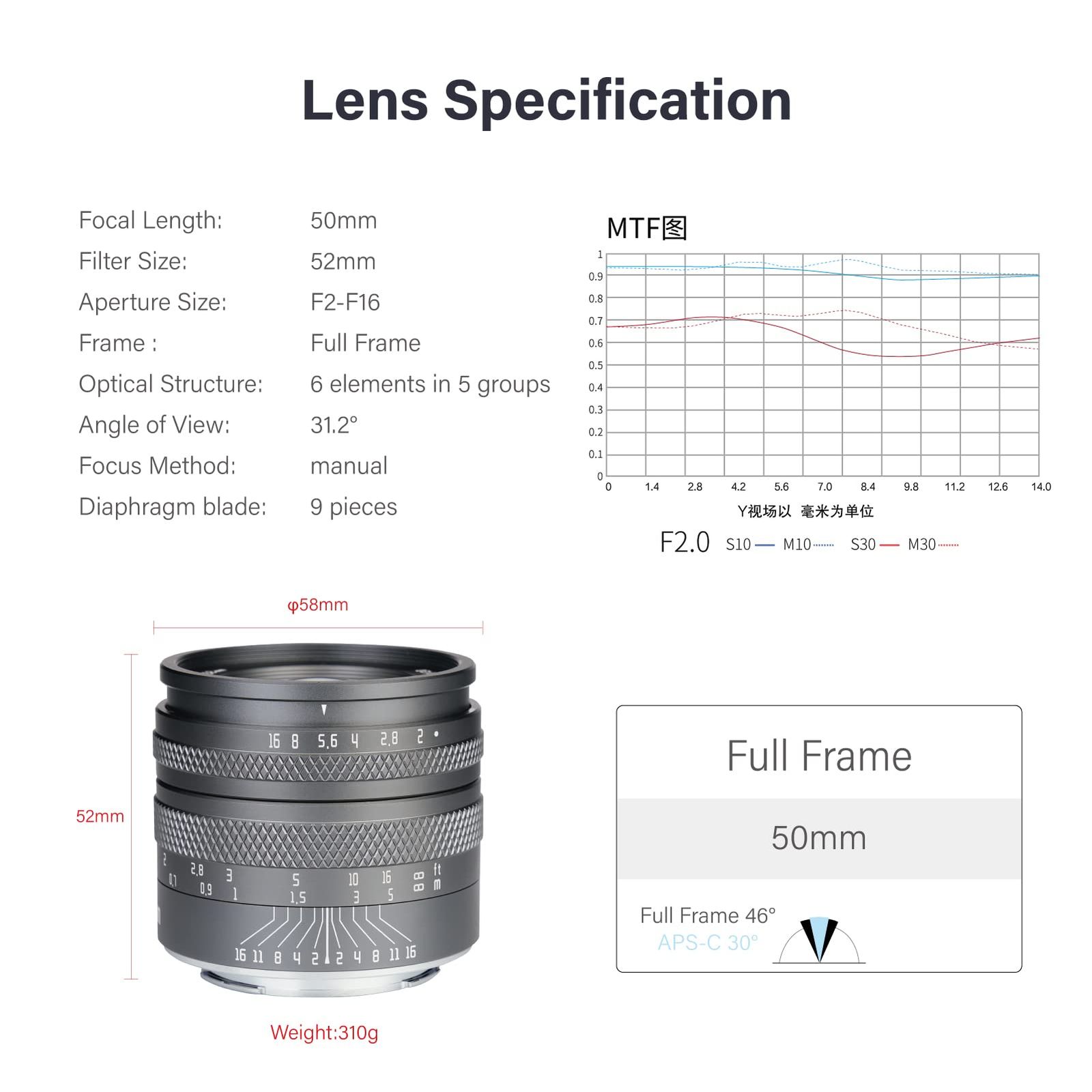 Lens Specification

| Focal Length: | 50mm |
|---|---|
| Filter Size: | 52mm |
| Aperture Size: | F2-F16 |
| Frame : | Full Frame |
| Optical Structure: | 6 elements in 5 groups |
| Angle of View: | 31.2° |
| Focus Method: | manual |
| Diaphragm blade: | 9 pieces |

MTF图

1
0.9
0.8
0.7
0.6
0.5
0.4
0.3
0.2
0.1
0

0 1.4 2.8 4.2 5.6 7.0 8.4 9.8 11.2 12.6 14.0

Y视场以 毫米为单位

F2.0 S10 M10 S30 M30

φ58mm

52mm

16 8 5.6 4 2.8 2

2 2.8 3 5 10 16 ∞ ft
0.7 0.9 1 1.5 3 5 ∞ m

16 11 8 4 2 2 4 8 11 16

Weight:310g

Full Frame

50mm

Full Frame 46°
APS-C 30°